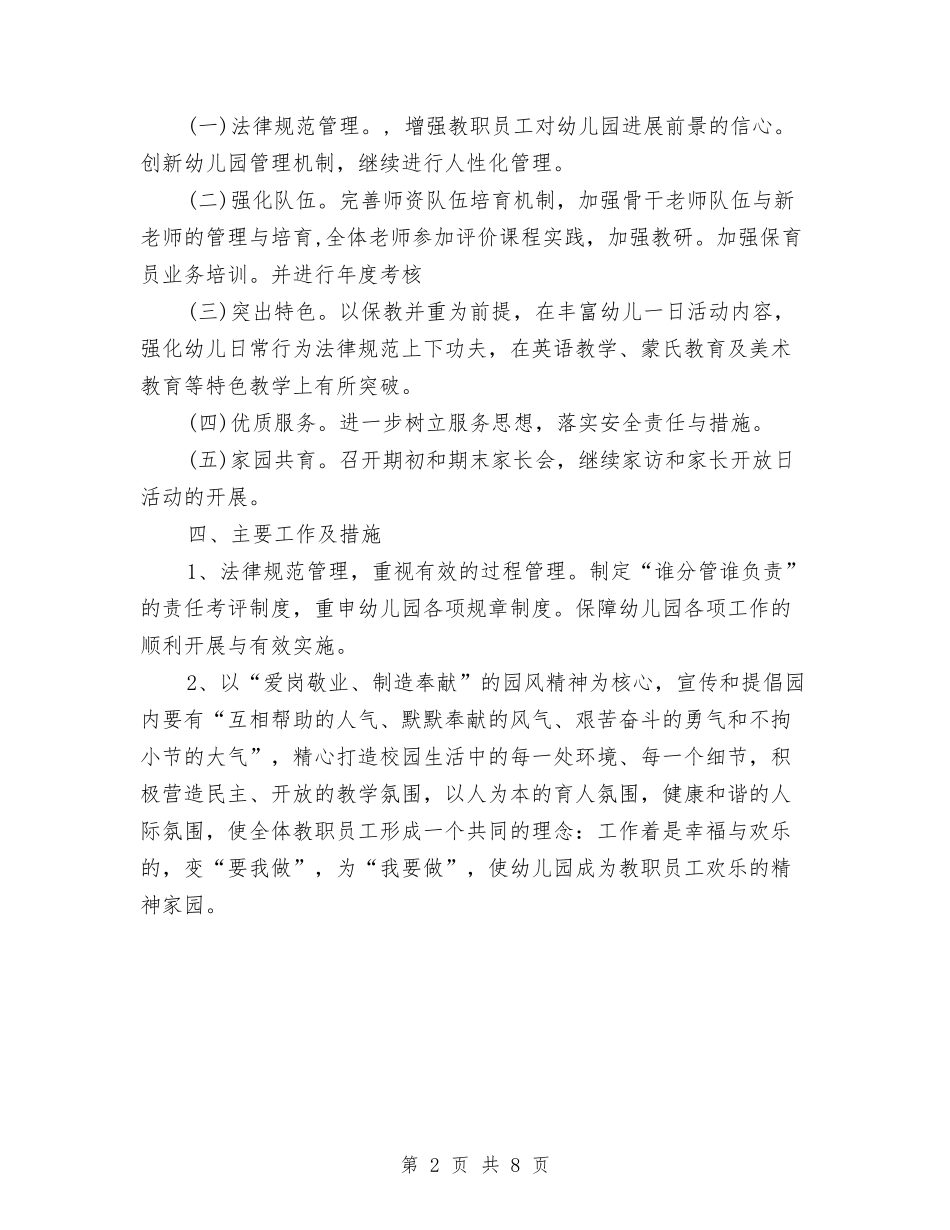 (一)法律规范管理。，增强教职员工对幼儿园进展前景的信心。创新幼儿园管理机制，继续进行人性化管理。

(二)强化队伍。完善师资队伍培育机制，加强骨干老师队伍与新老师的管理与培育,全体老师参加评价课程实践，加强教研。加强保育员业务培训。并进行年度考核

(三)突出特色。以保教并重为前提，在丰富幼儿一日活动内容，强化幼儿日常行为法律规范上下功夫，在英语教学、蒙氏教育及美术教育等特色教学上有所突破。

(四)优质服务。进一步树立服务思想，落实安全责任与措施。

(五)家园共育。召开期初和期末家长会，继续家访和家长开放日活动的开展。

四、主要工作及措施

1、法律规范管理，重视有效的过程管理。制定“谁分管谁负责”的责任考评制度，重申幼儿园各项规章制度。保障幼儿园各项工作的顺利开展与有效实施。

2、以“爱岗敬业、制造奉献”的园风精神为核心，宣传和提倡园内要有“互相帮助的人气、默默奉献的风气、艰苦奋斗的勇气和不拘小节的大气”，精心打造校园生活中的每一处环境、每一个细节，积极营造民主、开放的教学氛围，以人为本的育人氛围，健康和谐的人际氛围，使全体教职员工形成一个共同的理念：工作着是幸福与欢乐的，变“要我做”，为“我要做”，使幼儿园成为教职员工欢乐的精神家园。

第 2 页 共 8 页